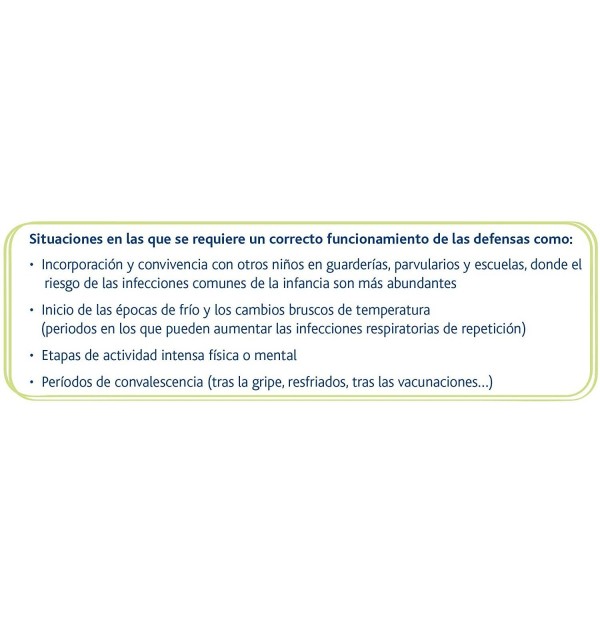 Situaciones en las que se requiere un correcto funcionamiento de las defensas como:

• Incorporación y convivencia con otros niños en guarderías, parvularios y escuelas, donde el riesgo de las infecciones comunes de la infancia son más abundantes

• Inicio de las épocas de frío y los cambios bruscos de temperatura (periodos en los que pueden aumentar las infecciones respiratorias de repetición)

• Etapas de actividad intensa física o mental

• Períodos de convalescencia (tras la gripe, resfriados, tras las vacunaciones...)